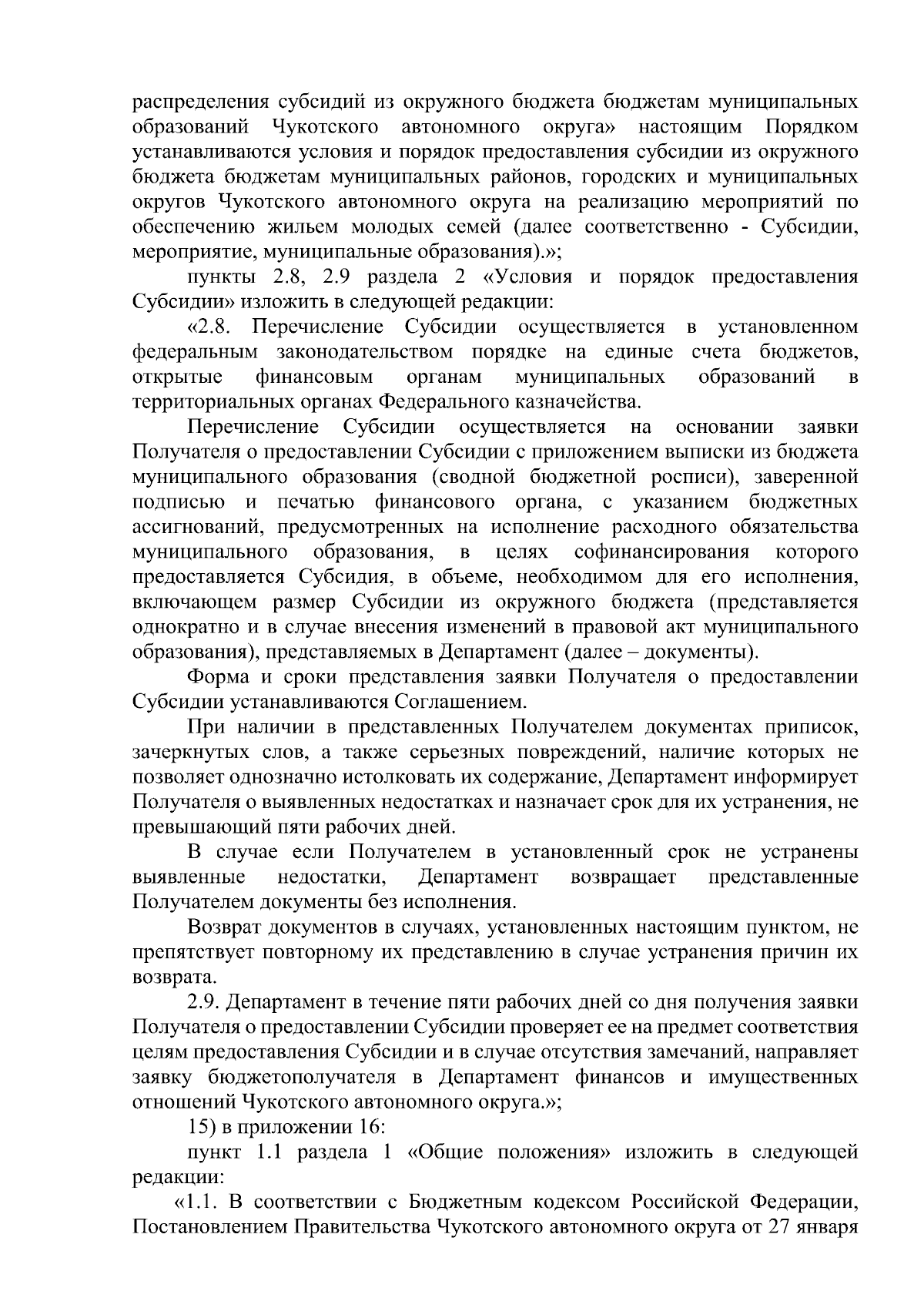 распределения субсидий из окружного бюджета бюджетам муниципальных образований Чукотского автономного округа» настоящим Порядком устанавливаются условия и порядок предоставления субсидии из окружного бюджета бюджетам муниципальных районов, городских и муниципальных округов Чукотского автономного округа на реализацию мероприятий по обеспечению жильем молодых семей (далее соответственно - Субсидии, мероприятие, муниципальные образования).»;

пункты 2.8, 2.9 раздела 2 «Условия и порядок предоставления Субсидии» изложить в следующей редакции:

«2.8. Перечисление Субсидии осуществляется в установленном федеральным законодательством порядке на единые счета бюджетов, открытые финансовым органам муниципальных образований в территориальных органах Федерального казначейства.

Перечисление Субсидии осуществляется на основании заявки Получателя о предоставлении Субсидии с приложением выписки из бюджета муниципального образования (сводной бюджетной росписи), заверенной подписью и печатью финансового органа, с указанием бюджетных ассигнований, предусмотренных на исполнение расходного обязательства муниципального образования, в целях софинансирования которого предоставляется Субсидия, в объеме, необходимом для его исполнения, включающем размер Субсидии из окружного бюджета (представляется однократно и в случае внесения изменений в правовой акт муниципального образования), представляемых в Департамент (далее – документы).

Форма и сроки представления заявки Получателя о предоставлении Субсидии устанавливаются Соглашением.

При наличии в представленных Получателем документах приписок, зачеркнутых слов, а также серьезных повреждений, наличие которых не позволяет однозначно истолковать их содержание, Департамент информирует Получателя о выявленных недостатках и назначает срок для их устранения, не превышающий пяти рабочих дней.

В случае если Получателем в установленный срок не устранены выявленные недостатки, Департамент возвращает представленные Получателем документы без исполнения.

Возврат документов в случаях, установленных настоящим пунктом, не препятствует повторному их представлению в случае устранения причин их возврата.

2.9. Департамент в течение пяти рабочих дней со дня получения заявки Получателя о предоставлении Субсидии проверяет ее на предмет соответствия целям предоставления Субсидии и в случае отсутствия замечаний, направляет заявку бюджетополучателя в Департамент финансов и имущественных отношений Чукотского автономного округа.»;

15) в приложении 16:

пункт 1.1 раздела 1 «Общие положения» изложить в следующей редакции:

«1.1. В соответствии с Бюджетным кодексом Российской Федерации, Постановлением Правительства Чукотского автономного округа от 27 января